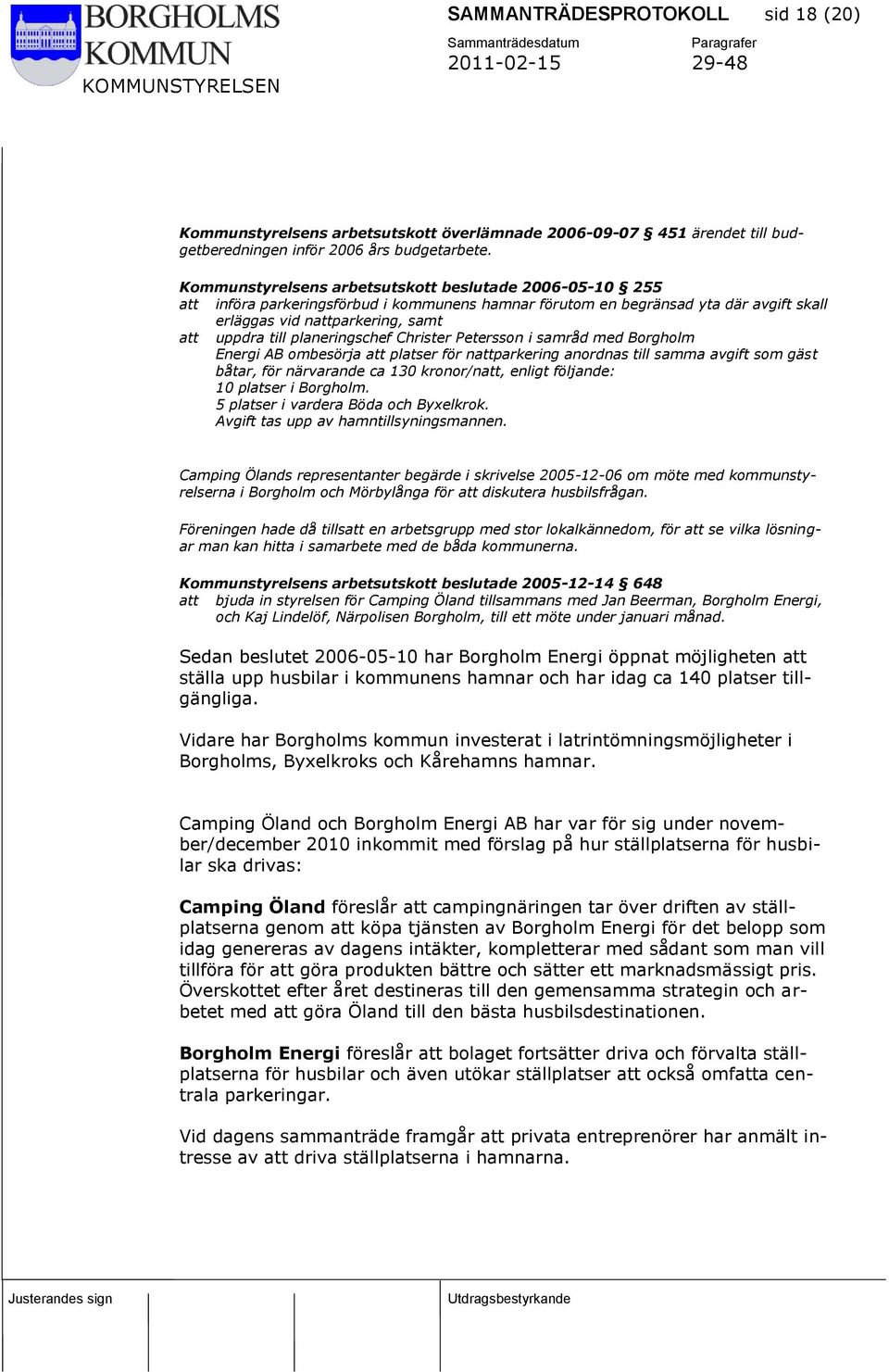 BORGHOLMS KOMMUN
KOMMUNSTYRELSEN

SAMMANTRÄDESPROTOKOLL sid 18 (20)

Sammanträdesdatum
2011-02-15

Paragrafer
29-48

Kommunstyrelsens arbetsutskott överlämnade 2006-09-07 § 451 ärendet till budgetberedningen inför 2006 års budgetarbete.

Kommunstyrelsens arbetsutskott beslutade 2006-05-10 § 255
att införa parkeringsförbud i kommunens hamnar förutom en begränsad yta där avgift skall erläggas vid nattparkering, samt
att uppdra till planeringschef Christer Petersson i samråd med Borgholm Energi AB ombesörja att platser för nattparkering anordnas till samma avgift som gäst båtar, för närvarande ca 130 kronor/natt, enligt följande:
10 platser i Borgholm.
5 platser i vardera Böda och Byxelkrok.
Avgift tas upp av hamntillsyningsmannen.

Camping Ölands representanter begärde i skrivelse 2005-12-06 om möte med kommunstyrelserna i Borgholm och Mörbylånga för att diskutera husbilsfrågan.

Föreningen hade då tillsatt en arbetsgrupp med stor lokalkännedom, för att se vilka lösningar man kan hitta i samarbete med de båda kommunerna.

Kommunstyrelsens arbetsutskott beslutade 2005-12-14 § 648
att bjuda in styrelsen för Camping Öland tillsammans med Jan Beerman, Borgholm Energi, och Kaj Lindelöf, Närpolisen Borgholm, till ett möte under januari månad.

Sedan beslutet 2006-05-10 har Borgholm Energi öppnat möjligheten att ställa upp husbilar i kommunens hamnar och har idag ca 140 platser tillgängliga.

Vidare har Borgholms kommun investerat i latrintömningsmöjligheter i Borgholms, Byxelkroks och Kårehamns hamnar.

Camping Öland och Borgholm Energi AB har var för sig under november/december 2010 inkommit med förslag på hur ställplatserna för husbilar ska drivas:

Camping Öland föreslår att campingnäringen tar över driften av ställplatserna genom att köpa tjänsten av Borgholm Energi för det belopp som idag genereras av dagens intäkter, kompletterar med sådant som man vill tillföra för att göra produkten bättre och sätter ett marknadsmässigt pris. Överskottet efter året destineras till den gemensamma strategin och arbetet med att göra Öland till den bästa husbilsdestinationen.

Borgholm Energi föreslår att bolaget fortsätter driva och förvalta ställplatserna för husbilar och även utökar ställplatser att också omfatta centrala parkeringar.

Vid dagens sammanträde framgår att privata entreprenörer har anmält intresse av att driva ställplatserna i hamnarna.

Justerandes sign

Utdragsbestyrkande